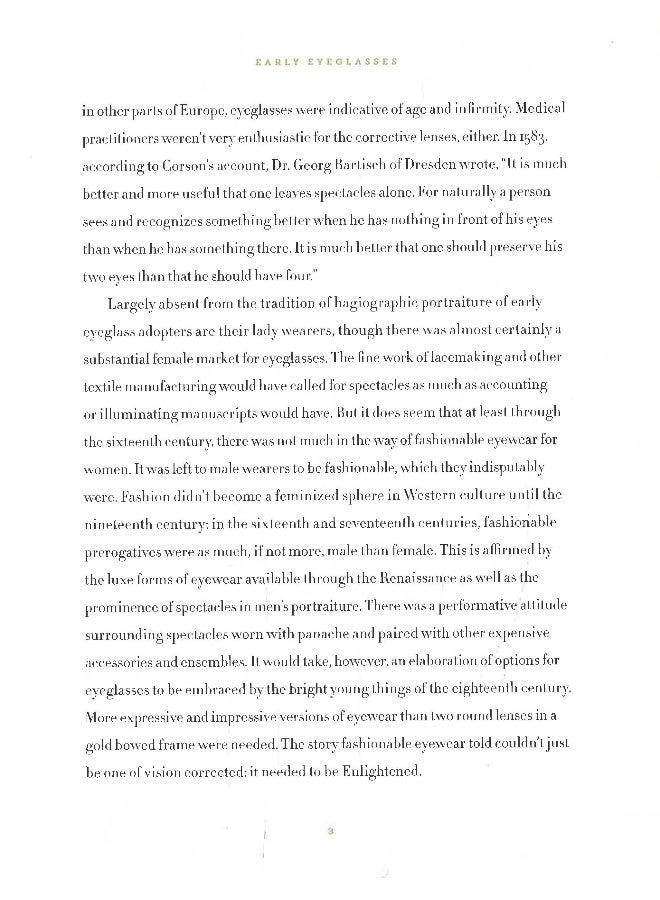 EARLY EYEGLASSES

in other parts of Europe, eyeglasses were indicative of age and infirmity. Medical practitioners weren't very enthusiastic for the corrective lenses, either. In 1583, according to Corson's account, Dr. Georg Bartisch of Dresden wrote, "It is much better and more useful that one leaves spectacles alone. For naturally a person sees and recognizes something better when he has nothing in front of his eyes than when he has something there. It is much better that one should preserve his two eyes than that he should have four."

Largely absent from the tradition of hagiographic portraiture of early eyeglass adopters are their lady wearers, though there was almost certainly a substantial female market for eyeglasses. The fine work of lacemaking and other textile manufacturing would have called for spectacles as much as accounting or illuminating manuscripts would have. But it does seem that at least through the sixteenth century, there was not much in the way of fashionable eyewear for women. It was left to male wearers to be fashionable, which they indisputably were. Fashion didn't become a feminized sphere in Western culture until the nineteenth century; in the sixteenth and seventeenth centuries, fashionable prerogatives were as much, if not more, male than female. This is affirmed by the luxe forms of eyewear available through the Renaissance as well as the prominence of spectacles in men's portraiture. There was a performative attitude surrounding spectacles worn with panache and paired with other expensive accessories and ensembles. It would take, however, an elaboration of options for eyeglasses to be embraced by the bright young things of the eighteenth century. More expressive and impressive versions of eyewear than two round lenses in a gold bowed frame were needed. The story fashionable eyewear told couldn't just be one of vision corrected; it needed to be Enlightened.

3